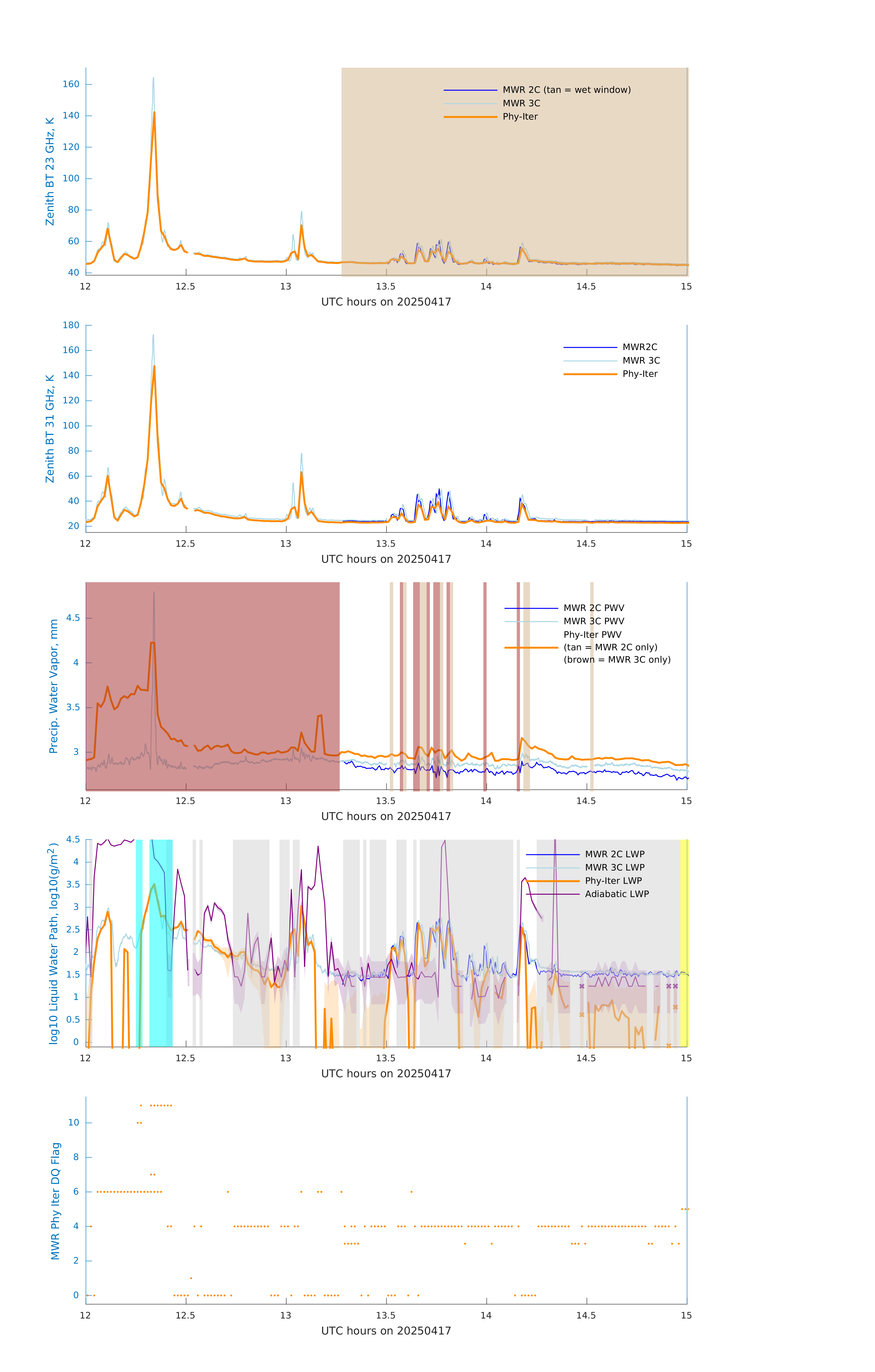 Zenith BT 23 GHz, K
160
140
120
100
80
60
40
MWR 2C (tan = wet window)
MWR 3C
Phy-Iter
12
12.5
13
13.5
14
14.5
15
UTC hours on 20250417

Zenith BT 31 GHz, K
180
160
140
120
100
80
60
40
20
MWR2C
MWR 3C
Phy-Iter
12
12.5
13
13.5
14
14.5
15
UTC hours on 20250417

Precip. Water Vapor, mm
4.5
4
3.5
3
MWR 2C PWV
MWR 3C PWV
Phy-Iter PWV
(tan = MWR 2C only)
(brown = MWR 3C only)
12
12.5
13
13.5
14
14.5
15
UTC hours on 20250417

log10 Liquid Water Path, log10(g/m$^2$)
4.5
4
3.5
3
2.5
2
1.5
1
0.5
0
MWR 2C LWP
MWR 3C LWP
Phy-Iter LWP
Adiabatic LWP
12
12.5
13
13.5
14
14.5
15
UTC hours on 20250417

MWR Phy Iter DQ Flag
10
8
6
4
2
0
12
12.5
13
13.5
14
14.5
15
UTC hours on 20250417